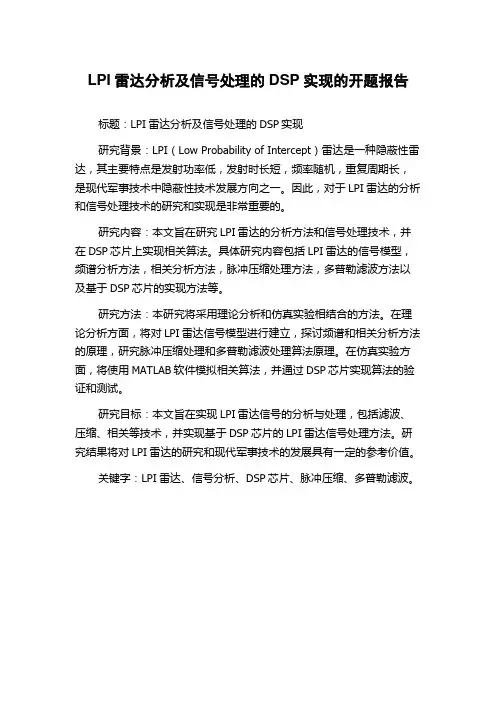 LPI 雷达分析及信号处理的 DSP 实现的开题报告

标题：LPI 雷达分析及信号处理的 DSP 实现

研究背景：LPI（Low Probability of Intercept）雷达是一种隐蔽性雷达，其主要特点是发射功率低，发射时长短，频率随机，重复周期长，是现代军事技术中隐蔽性技术发展方向之一。因此，对于 LPI 雷达的分析和信号处理技术的研究和实现是非常重要的。

研究内容：本文旨在研究 LPI 雷达的分析方法和信号处理技术，并在 DSP 芯片上实现相关算法。具体研究内容包括 LPI 雷达的信号模型，频谱分析方法，相关分析方法，脉冲压缩处理方法，多普勒滤波方法以及基于 DSP 芯片的实现方法等。

研究方法：本研究将采用理论分析和仿真实验相结合的方法。在理论分析方面，将对 LPI 雷达信号模型进行建立，探讨频谱和相关分析方法的原理，研究脉冲压缩处理和多普勒滤波处理算法原理。在仿真实验方面，将使用 MATLAB 软件模拟相关算法，并通过 DSP 芯片实现算法的验证和测试。

研究目标：本文旨在实现 LPI 雷达信号的分析与处理，包括滤波、压缩、相关等技术，并实现基于 DSP 芯片的 LPI 雷达信号处理方法。研究结果将对 LPI 雷达的研究和现代军事技术的发展具有一定的参考价值。

关键字：LPI 雷达、信号分析、DSP 芯片、脉冲压缩、多普勒滤波。